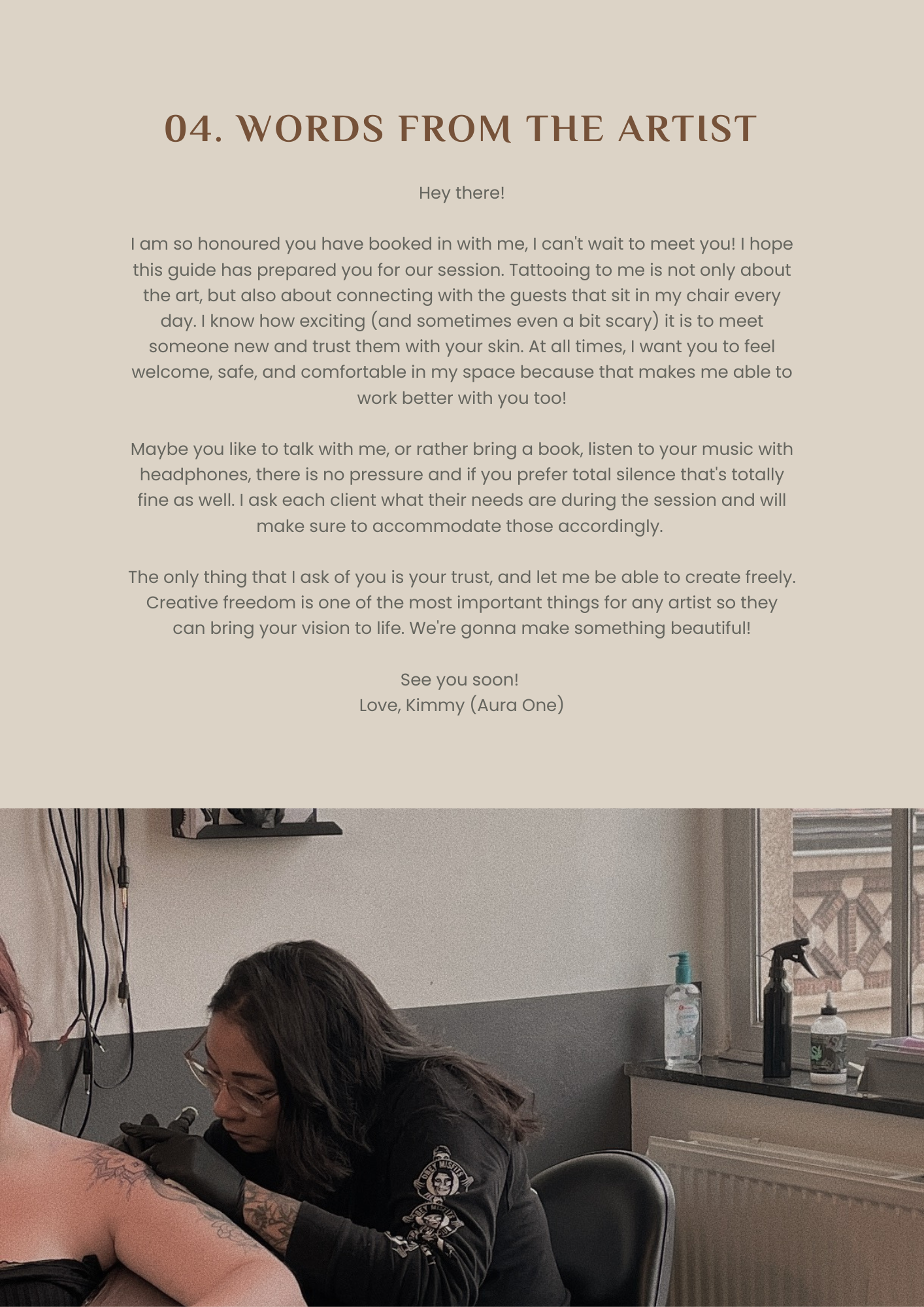 04. WORDS FROM THE ARTIST

Hey there!

I am so honoured you have booked in with me, I can't wait to meet you! I hope this guide has prepared you for our session. Tattooing to me is not only about the art, but also about connecting with the guests that sit in my chair every day. I know how exciting (and sometimes even a bit scary) it is to meet someone new and trust them with your skin. At all times, I want you to feel welcome, safe, and comfortable in my space because that makes me able to work better with you too!

Maybe you like to talk with me, or rather bring a book, listen to your music with headphones, there is no pressure and if you prefer total silence that's totally fine as well. I ask each client what their needs are during the session and will make sure to accommodate those accordingly.

The only thing that I ask of you is your trust, and let me be able to create freely. Creative freedom is one of the most important things for any artist so they can bring your vision to life. We're gonna make something beautiful!

See you soon!
Love, Kimmy (Aura One)